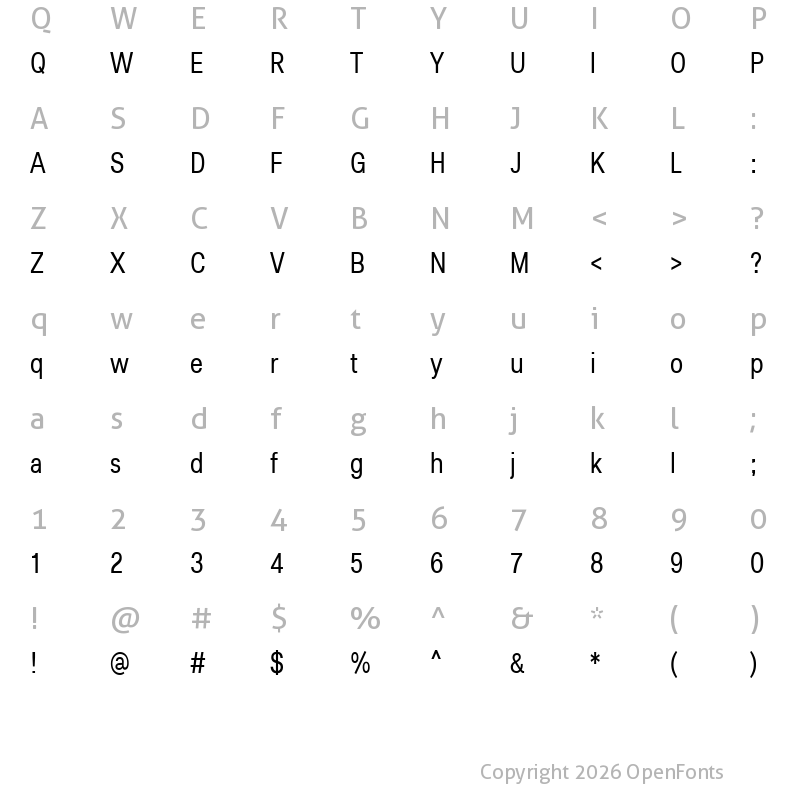 Q W E R T Y U I O P
Q W E R T Y U I O P

A S D F G H J K L :
A S D F G H J K L :

Z X C V B N M < > ?
Z X C V B N M < > ?

q w e r t y u i o p
q w e r t y u i o p

a s d f g h j k l ;
a s d f g h j k l ;

1 2 3 4 5 6 7 8 9 0
1 2 3 4 5 6 7 8 9 0

! @ # $ % ^ & * ( )
! @ # $ % ^ & * ( )

Copyright 2026 OpenFonts